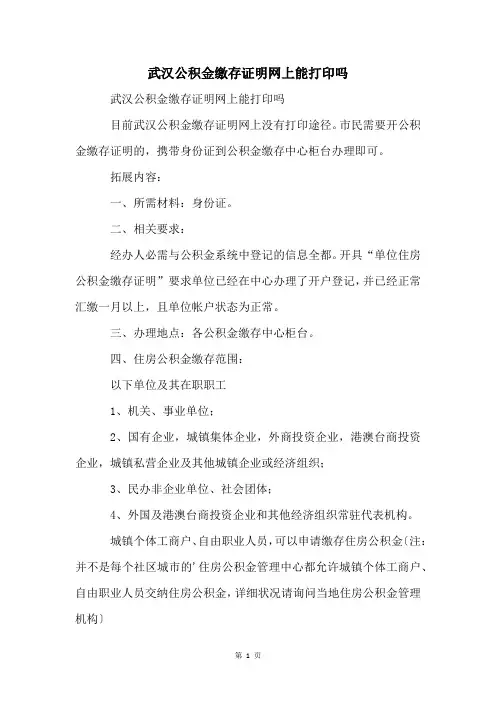 武汉公积金缴存证明网上能打印吗

武汉公积金缴存证明网上能打印吗

目前武汉公积金缴存证明网上没有打印途径。市民需要开公积金缴存证明的，携带身份证到公积金缴存中心柜台办理即可。

拓展内容：

一、所需材料：身份证。

二、相关要求：

经办人必需与公积金系统中登记的信息全都。开具“单位住房公积金缴存证明”要求单位已经在中心办理了开户登记，并已经正常汇缴一月以上，且单位帐户状态为正常。

三、办理地点：各公积金缴存中心柜台。

四、住房公积金缴存范围：

以下单位及其在职职工

1、机关、事业单位；

2、国有企业，城镇集体企业，外商投资企业，港澳台商投资企业，城镇私营企业及其他城镇企业或经济组织；

3、民办非企业单位、社会团体；

4、外国及港澳台商投资企业和其他经济组织常驻代表机构。

城镇个体工商户、自由职业人员，可以申请缴存住房公积金(注：并不是每个社区城市的'住房公积金管理中心都允许城镇个体工商户、自由职业人员交纳住房公积金，详细状况请询问当地住房公积金管理机构)

第 1 页